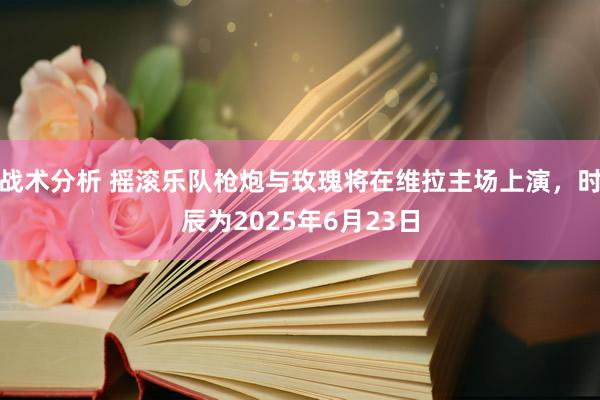 战术分析 摇滚乐队枪炮与玫瑰将在维拉主场上演，时辰为2025年6月23日